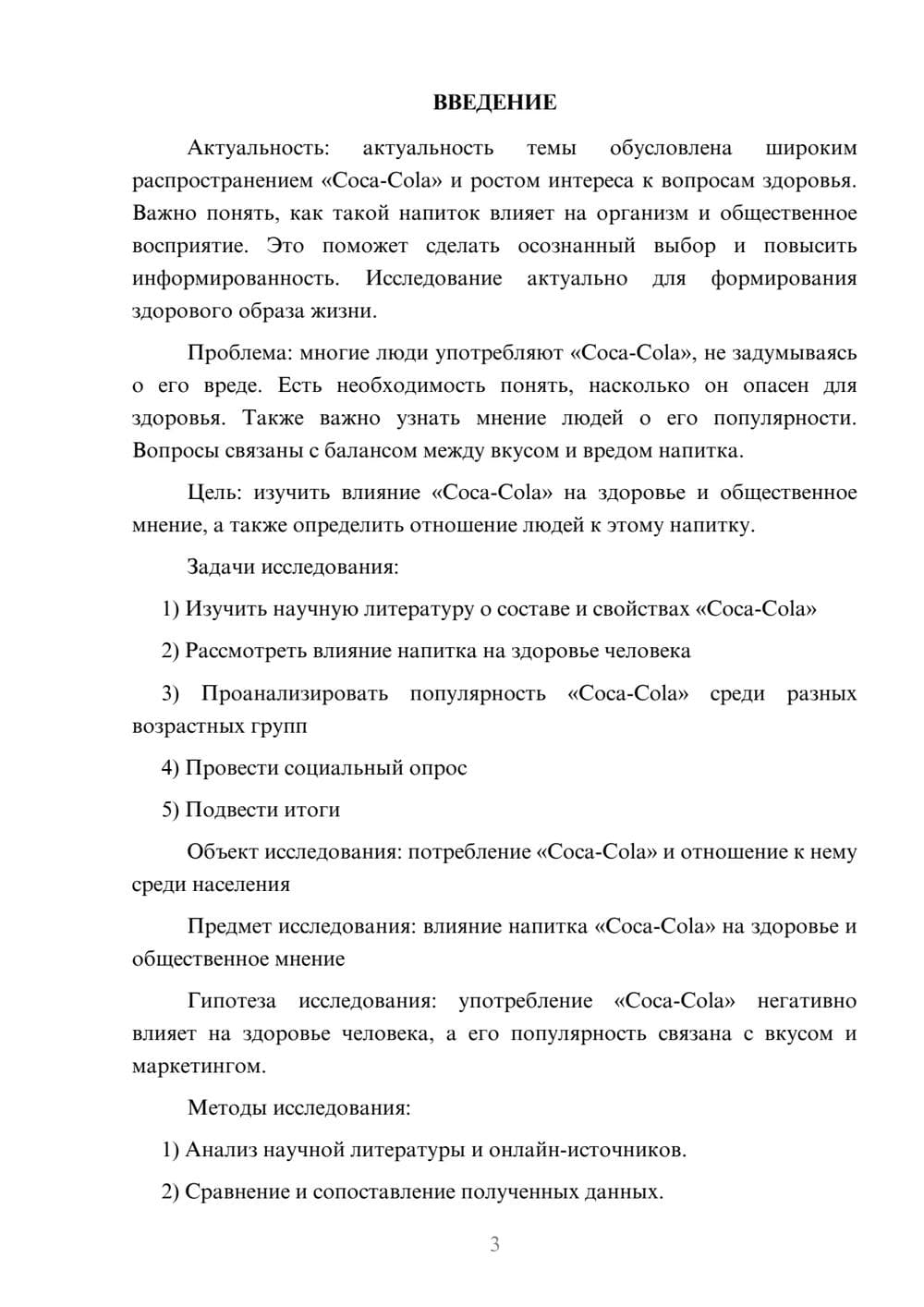 ВВЕДЕНИЕ

Актуальность: актуальность темы обусловлена широким распространением «Coca-Cola» и ростом интереса к вопросам здоровья. Важно понять, как такой напиток влияет на организм и общественное восприятие. Это поможет сделать осознанный выбор и повысить информированность. Исследование актуально для формирования здорового образа жизни.

Проблема: многие люди употребляют «Coca-Cola», не задумываясь о его вреде. Есть необходимость понять, насколько он опасен для здоровья. Также важно узнать мнение людей о его популярности. Вопросы связаны с балансом между вкусом и вредом напитка.

Цель: изучить влияние «Coca-Cola» на здоровье и общественное мнение, а также определить отношение людей к этому напитку.

Задачи исследования:

1) Изучить научную литературу о составе и свойствах «Coca-Cola»

2) Рассмотреть влияние напитка на здоровье человека

3) Проанализировать популярность «Coca-Cola» среди разных возрастных групп

4) Провести социальный опрос

5) Подвести итоги

Объект исследования: потребление «Coca-Cola» и отношение к нему среди населения

Предмет исследования: влияние напитка «Coca-Cola» на здоровье и общественное мнение

Гипотеза исследования: употребление «Coca-Cola» негативно влияет на здоровье человека, а его популярность связана с вкусом и маркетингом.

Методы исследования:

1) Анализ научной литературы и онлайн-источников.

2) Сравнение и сопоставление полученных данных.

3